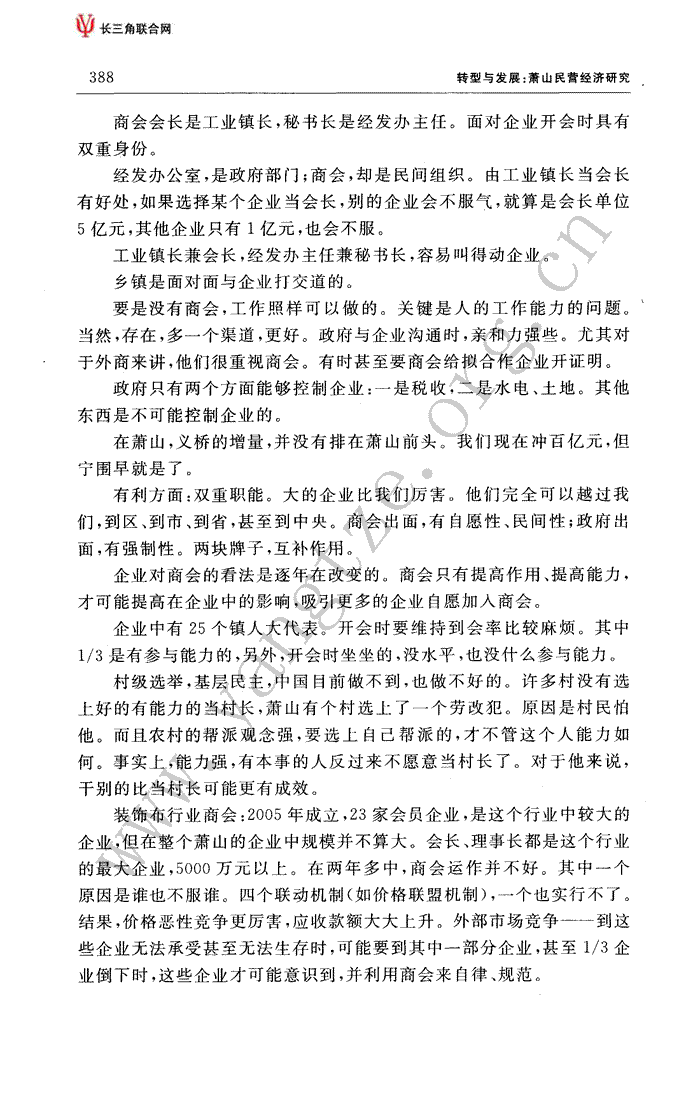 长三角联合网

388

转型与发展：萧山民营经济研究

商会会长是工业镇长，秘书长是经发办主任。面对企业开会时具有双重身份。

经发办公室，是政府部门；商会，却是民间组织。由工业镇长当会长有好处，如果选择某个企业当会长，别的企业会不服气，就算是会长单位5亿元，其他企业只有1亿元，也会不服。

工业镇长兼会长，经发办主任兼秘书长，容易叫得动企业。

乡镇是面对面与企业打交道的。

要是没有商会，工作照样可以做的。关键是人的工作能力的问题。当然，存在，多一个渠道，更好。政府与企业沟通时，亲和力强些。尤其对于外商来讲，他们很重视商会。有时甚至要商会给拟合作企业开证明。

政府只有两个方面能够控制企业：一是税收，二是水电、土地。其他东西是不可能控制企业的。

在萧山，义桥的增量，并没有排在萧山前头。我们现在冲百亿元，但宁围早就是了。

有利方面：双重职能。大的企业比我们厉害。他们完全可以越过我们，到区、到市、到省，甚至到中央。商会出面，有自愿性、民间性；政府出面，有强制性。两块牌子，互补作用。

企业对商会的看法是逐年在改变的。商会只有提高作用、提高能力，才可能提高在企业中的影响，吸引更多的企业自愿加入商会。

企业中有25个镇人大代表。开会时要维持到会率比较麻烦。其中1/3是有参与能力的，另外，开会时坐坐的，没水平，也没什么参与能力。

村级选举，基层民主，中国目前做不到，也做不好的。许多村没有选上好的有能力的当村长，萧山有个村选上了一个劳改犯。原因是村民怕他。而且农村的帮派观念强，要选上自己帮派的，才不管这个人能力如何。事实上，能力强，有本事的人反过来不愿意当村长了。对于他来说，干别的比当村长可能更有成效。

装饰布行业商会：2005年成立，23家会员企业，是这个行业中较大的企业，但在整个萧山的企业中规模并不算大。会长、理事长都是这个行业的最大企业，5000万元以上。在两年多中，商会运作并不好。其中一个原因是谁也不服谁。四个联动机制（如价格联盟机制），一个也实行不了。结果，价格恶性竞争更厉害，应收款额大大上升。外部市场竞争——到这些企业无法承受甚至无法生存时，可能要到其中一部分企业，甚至1/3企业倒下时，这些企业才可能意识到，并利用商会来自律、规范。

www.yangtze.org.cn